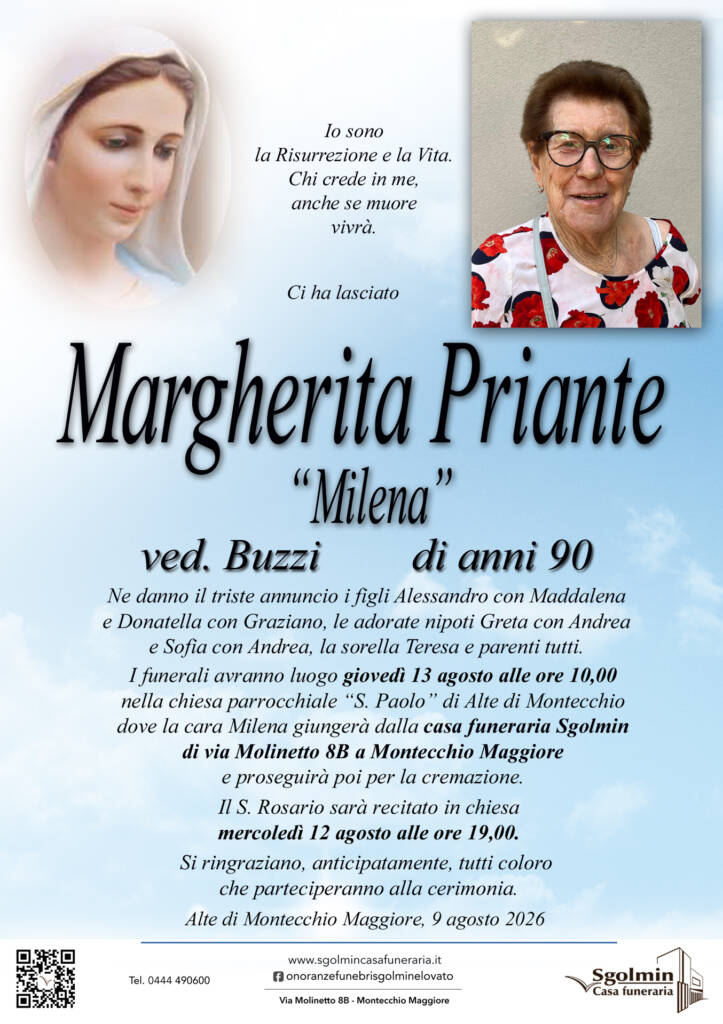 Io sono
la Risurrezione e la Vita.
Chi crede in me,
anche se muore
vivrà.

Ci ha lasciato

Margherita Priante
"Milena"
ved. Buzzi di anni 90

Ne danno il triste annuncio i figli Alessandro con Maddalena e Donatella con Graziano, le adorate nipoti Greta con Andrea e Sofia con Andrea, la sorella Teresa e parenti tutti.

I funerali avranno luogo giovedì 13 agosto alle ore 10,00 nella chiesa parrocchiale "S. Paolo" di Alte di Montecchio dove la cara Milena giungerà dalla casa funeraria Sgolmin di via Molinetto 8B a Montecchio Maggiore e proseguirà poi per la cremazione.

Il S. Rosario sarà recitato in chiesa mercoledì 12 agosto alle ore 19,00.

Si ringraziano, anticipatamente, tutti coloro che parteciperanno alla cerimonia.

Alte di Montecchio Maggiore, 9 agosto 2026

Tel. 0444 490600

www.sgolmincasafuneraria.it
onoranzefunebrisgolminelovato
Via Molinetto 8B - Montecchio Maggiore

Sgolmin
Casa funeraria